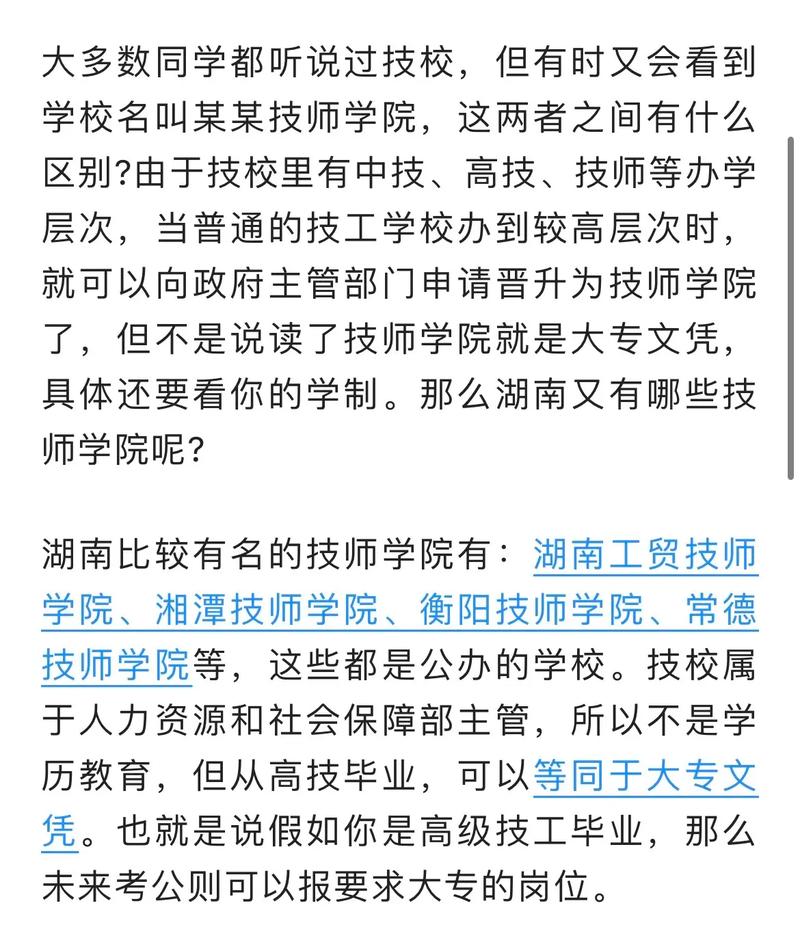 大多数同学都听说过技校，但有时又会看到学校名叫某某技师学院，这两者之间有什么区别?由于技校里有中技、高技、技师等办学层次，当普通的技工学校办到较高层次时，就可以向政府主管部门申请晋升为技师学院了，但不是说读了技师学院就是大专文凭，具体还要看你的学制。那么湖南又有哪些技师学院呢?

湖南比较有名的技师学院有：湖南工贸技师学院、湘潭技师学院、衡阳技师学院、常德技师学院等，这些都是公办的学校。技校属于人力资源和社会保障部主管，所以不是学历教育，但从高技毕业，可以等同于大专文凭。也就是说假如你是高级技工毕业，那么未来考公则可以报要求大专的岗位。